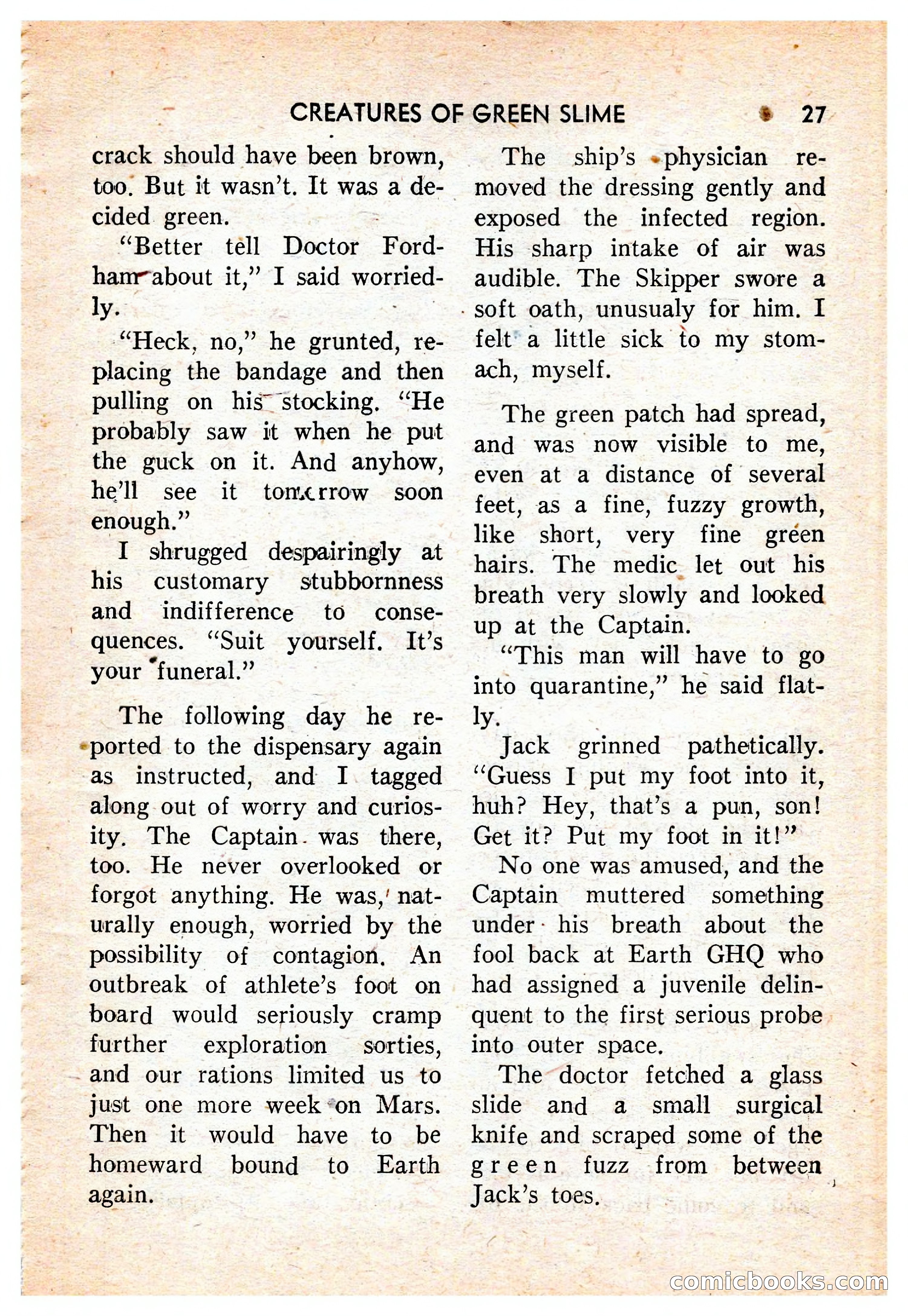 CREATURES OF GREEN SLIME 27

crack should have been brown, too. But it wasn't. It was a decided green.

"Better tell Doctor Fordham about it," I said worriedly.

"Heck, no," he grunted, replacing the bandage and then pulling on his stocking. "He probably saw it when he put the guck on it. And anyhow, he'll see it tomorrow soon enough."

I shrugged despairingly at his customary stubbornness and indifference to consequences. "Suit yourself. It's your funeral."

The following day he reported to the dispensary again as instructed, and I tagged along out of worry and curiosity. The Captain was there, too. He never overlooked or forgot anything. He was, naturally enough, worried by the possibility of contagion. An outbreak of athlete's foot on board would seriously cramp further exploration sorties, and our rations limited us to just one more week on Mars. Then it would have to be homeward bound to Earth again.

The ship's physician removed the dressing gently and exposed the infected region. His sharp intake of air was audible. The Skipper swore a soft oath, unusualy for him. I felt a little sick to my stomach, myself.

The green patch had spread, and was now visible to me, even at a distance of several feet, as a fine, fuzzy growth, like short, very fine green hairs. The medic let out his breath very slowly and looked up at the Captain.

"This man will have to go into quarantine," he said flatly.

Jack grinned pathetically. "Guess I put my foot into it, huh? Hey, that's a pun, son! Get it? Put my foot in it!"

No one was amused, and the Captain muttered something under his breath about the fool back at Earth GHQ who had assigned a juvenile delinquent to the first serious probe into outer space.

The doctor fetched a glass slide and a small surgical knife and scraped some of the green fuzz from between Jack's toes.

comicbooks.com